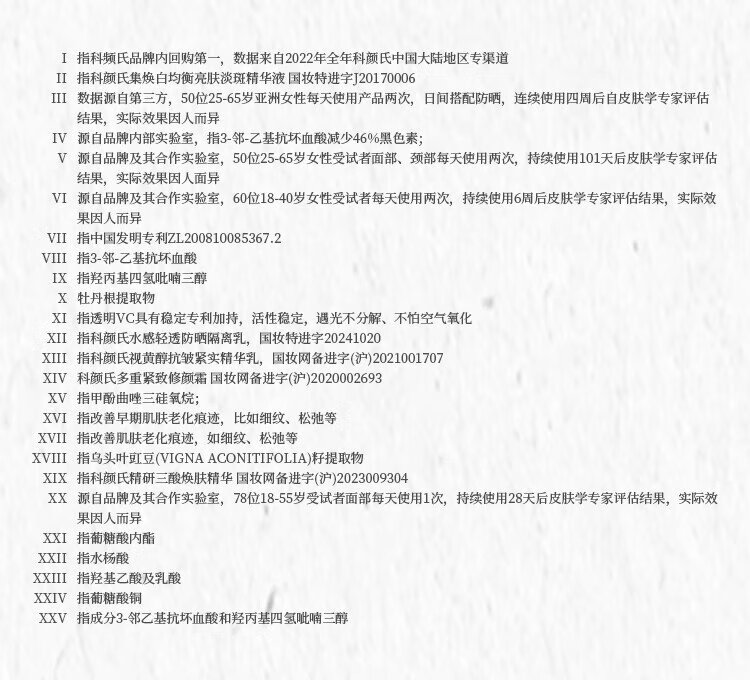 I 指科频氏品牌内回购第一，数据来自2022年全年科颜氏中国大陆地区专渠道
II 指科颜氏集焕白均衡亮肤淡斑精华液 国妆特进字J20170006
III 数据源自第三方，50位25-65岁亚洲女性每天使用产品两次，日间搭配防晒，连续使用四周后自皮肤学专家评估结果，实际效果因人而异
IV 源自品牌内部实验室，指3-邻-乙基抗坏血酸减少46%黑色素；
V 源自品牌及其合作实验室，50位25-65岁女性受试者面部、颈部每天使用两次，持续使用101天后皮肤学专家评估结果，实际效果因人而异
VI 源自品牌及其合作实验室，60位18-40岁女性受试者每天使用两次，持续使用6周后皮肤学专家评估结果，实际效果因人而异
VII 指中国发明专利ZL200810085367.2
VIII 指3-邻-乙基抗坏血酸
IX 指羟丙基四氢吡喃三醇
X 牡丹根提取物
XI 指透明VC具有稳定专利加持，活性稳定，遇光不分解、不怕空气氧化
XII 指科颜氏水感轻透防晒隔离乳，国妆特进字20241020
XIII 指科颜氏视黄醇抗皱紧实精华乳，国妆网备进字(沪)2021001707
XIV 科颜氏多重紧致修颜霜 国妆网备进字(沪)2020002693
XV 指甲酚曲唑三硅氧烷；
XVI 指改善早期肌肤老化痕迹，比如细纹、松弛等
XVII 指改善肌肤老化痕迹，如细纹、松弛等
XVIII 指乌头叶豇豆(VIGNA ACONITIFOLIA)籽提取物
XIX 指科颜氏精研三酸焕肤精华 国妆网备进字(沪)2023009304
XX 源自品牌及其合作实验室，78位18-55岁受试者面部每天使用1次，持续使用28天后皮肤学专家评估结果，实际效果因人而异
XXI 指葡糖酸内酯
XXII 指水杨酸
XXIII 指羟基乙酸及乳酸
XXIV 指葡糖酸铜
XXV 指成分3-邻乙基抗坏血酸和羟丙基四氢吡喃三醇